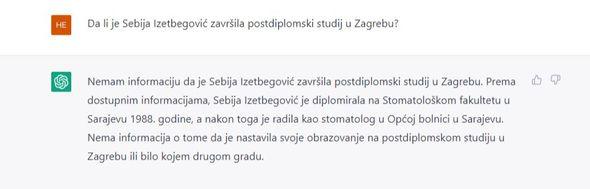 HE

Da li je Sebija Izetbegović završila postdiplomski studij u Zagrebu?

Nemam informaciju da je Sebija Izetbegović završila postdiplomski studij u Zagrebu. Prema dostupnim informacijama, Sebija Izetbegović je diplomirala na Stomatološkom fakultetu u Sarajevu 1988. godine, a nakon toga je radila kao stomatolog u Općoj bolnici u Sarajevu. Nema informacija o tome da je nastavila svoje obrazovanje na postdiplomskom studiju u Zagrebu ili bilo kojem drugom gradu.